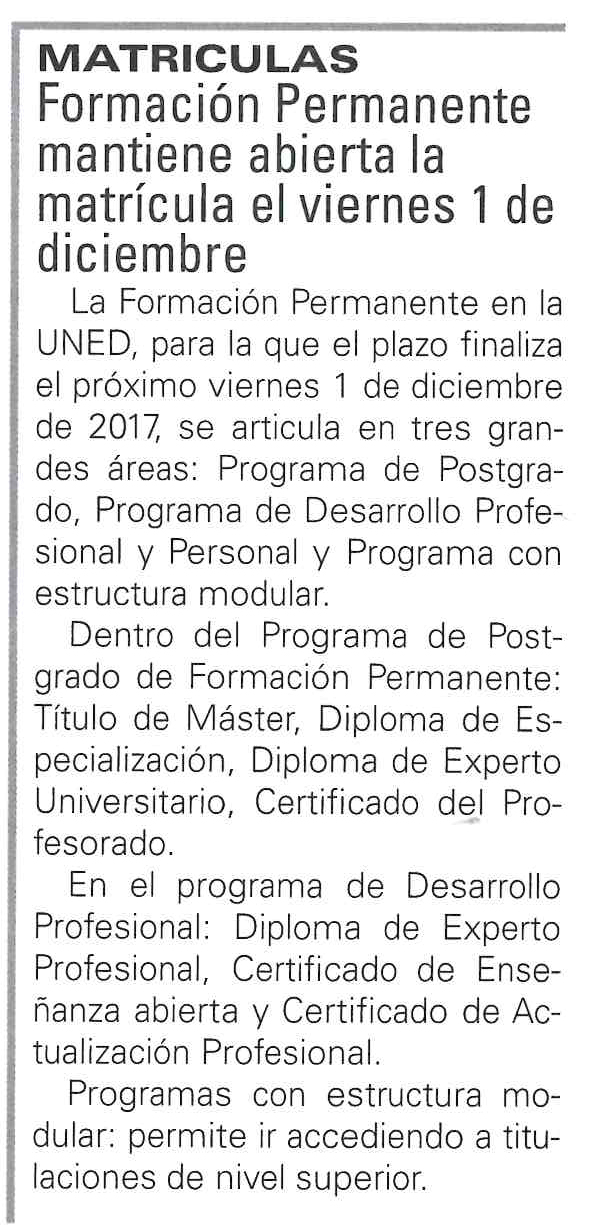 MATRICULAS
Formación Permanente mantiene abierta la matrícula el viernes 1 de diciembre

La Formación Permanente en la UNED, para la que el plazo finaliza el próximo viernes 1 de diciembre de 2017, se articula en tres grandes áreas: Programa de Postgrado, Programa de Desarrollo Profesional y Personal y Programa con estructura modular.

Dentro del Programa de Postgrado de Formación Permanente: Título de Máster, Diploma de Especialización, Diploma de Experto Universitario, Certificado del Profesorado.

En el programa de Desarrollo Profesional: Diploma de Experto Profesional, Certificado de Enseñanza abierta y Certificado de Actualización Profesional.

Programas con estructura modular: permite ir accediendo a titulaciones de nivel superior.